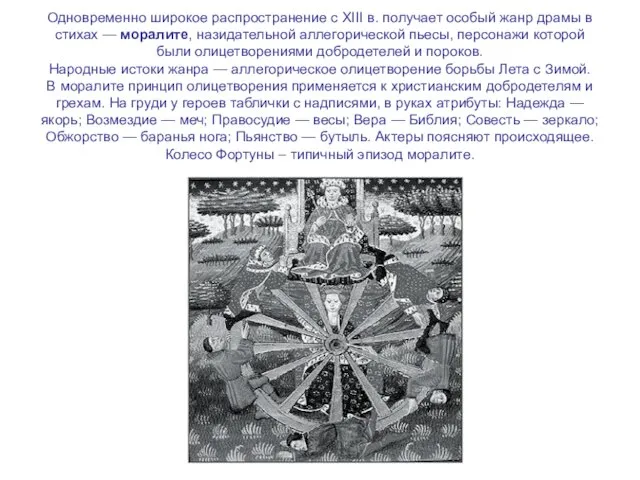 Одновременно широкое распространение с XIII в. получает особый жанр драмы в стихах — моралите, назидательной аллегорической пьесы, персонажи которой были олицетворениями добродетелей и пороков.
Народные истоки жанра — аллегорическое олицетворение борьбы Лета с Зимой. В моралите принцип олицетворения применяется к христианским добродетелям и грехам. На груди у героев таблички с надписями, в руках атрибуты: Надежда — якорь; Возмездие — меч; Правосудие — весы; Вера — Библия; Совесть — зеркало; Обжорство — баранья нога; Пьянство — бутыль. Актеры поясняют происходящее. Колесо Фортуны – типичный эпизод моралите.